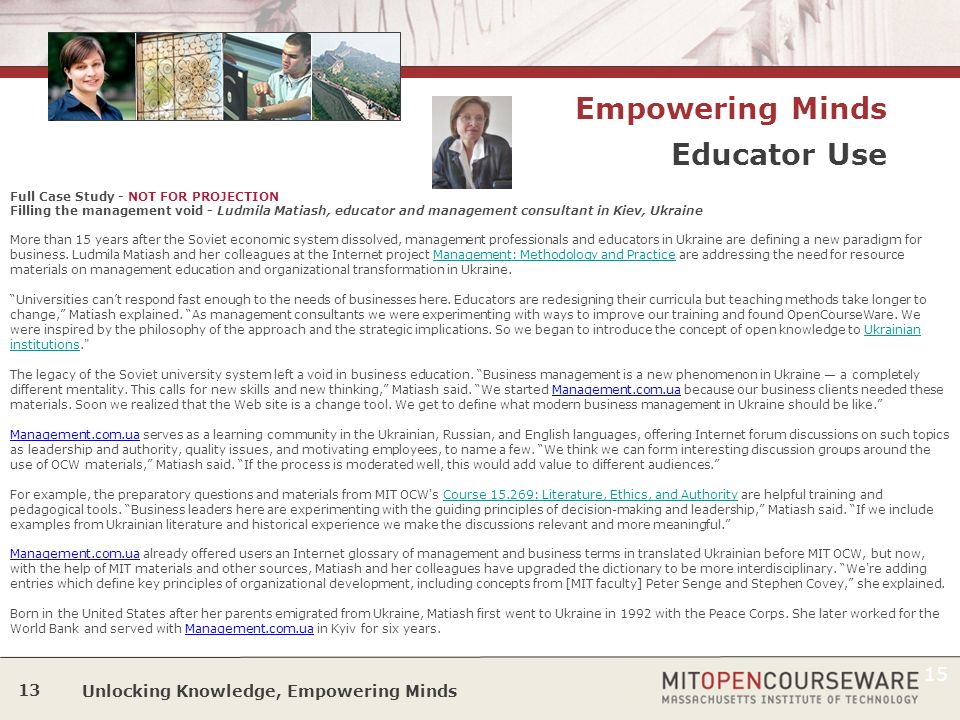 Empowering Minds

Educator Use

Full Case Study - NOT FOR PROJECTION
Filling the management void - Ludmila Matiash, educator and management consultant in Kiev, Ukraine

More than 15 years after the Soviet economic system dissolved, management professionals and educators in Ukraine are defining a new paradigm for business. Ludmila Matiash and her colleagues at the Internet project Management: Methodology and Practice are addressing the need for resource materials on management education and organizational transformation in Ukraine.

"Universities can't respond fast enough to the needs of businesses here. Educators are redesigning their curricula but teaching methods take longer to change," Matiash explained. "As management consultants we were experimenting with ways to improve our training and found OpenCourseWare. We were inspired by the philosophy of the approach and the strategic implications. So we began to introduce the concept of open knowledge to Ukrainian institutions."

The legacy of the Soviet university system left a void in business education. "Business management is a new phenomenon in Ukraine — a completely different mentality. This calls for new skills and new thinking," Matiash said. "We started Management.com.ua because our business clients needed these materials. Soon we realized that the Web site is a change tool. We get to define what modern business management in Ukraine should be like."

Management.com.ua serves as a learning community in the Ukrainian, Russian, and English languages, offering Internet forum discussions on such topics as leadership and authority, quality issues, and motivating employees, to name a few. "We think we can form interesting discussion groups around the use of OCW materials," Matiash said. "If the process is moderated well, this would add value to different audiences."

For example, the preparatory questions and materials from MIT OCW's Course 15.269: Literature, Ethics, and Authority are helpful training and pedagogical tools. "Business leaders here are experimenting with the guiding principles of decision-making and leadership," Matiash said. "If we include examples from Ukrainian literature and historical experience we make the discussions relevant and more meaningful."

Management.com.ua already offered users an Internet glossary of management and business terms in translated Ukrainian before MIT OCW, but now, with the help of MIT materials and other sources, Matiash and her colleagues have upgraded the dictionary to be more interdisciplinary. "We're adding entries which define key principles of organizational development, including concepts from [MIT faculty] Peter Senge and Stephen Covey," she explained.

Born in the United States after her parents emigrated from Ukraine, Matiash first went to Ukraine in 1992 with the Peace Corps. She later worked for the World Bank and served with Management.com.ua in Kyiv for six years.

13 Unlocking Knowledge, Empowering Minds

MITOPENCOURSEWARE
MASSACHUSETTS INSTITUTE OF TECHNOLOGY

15